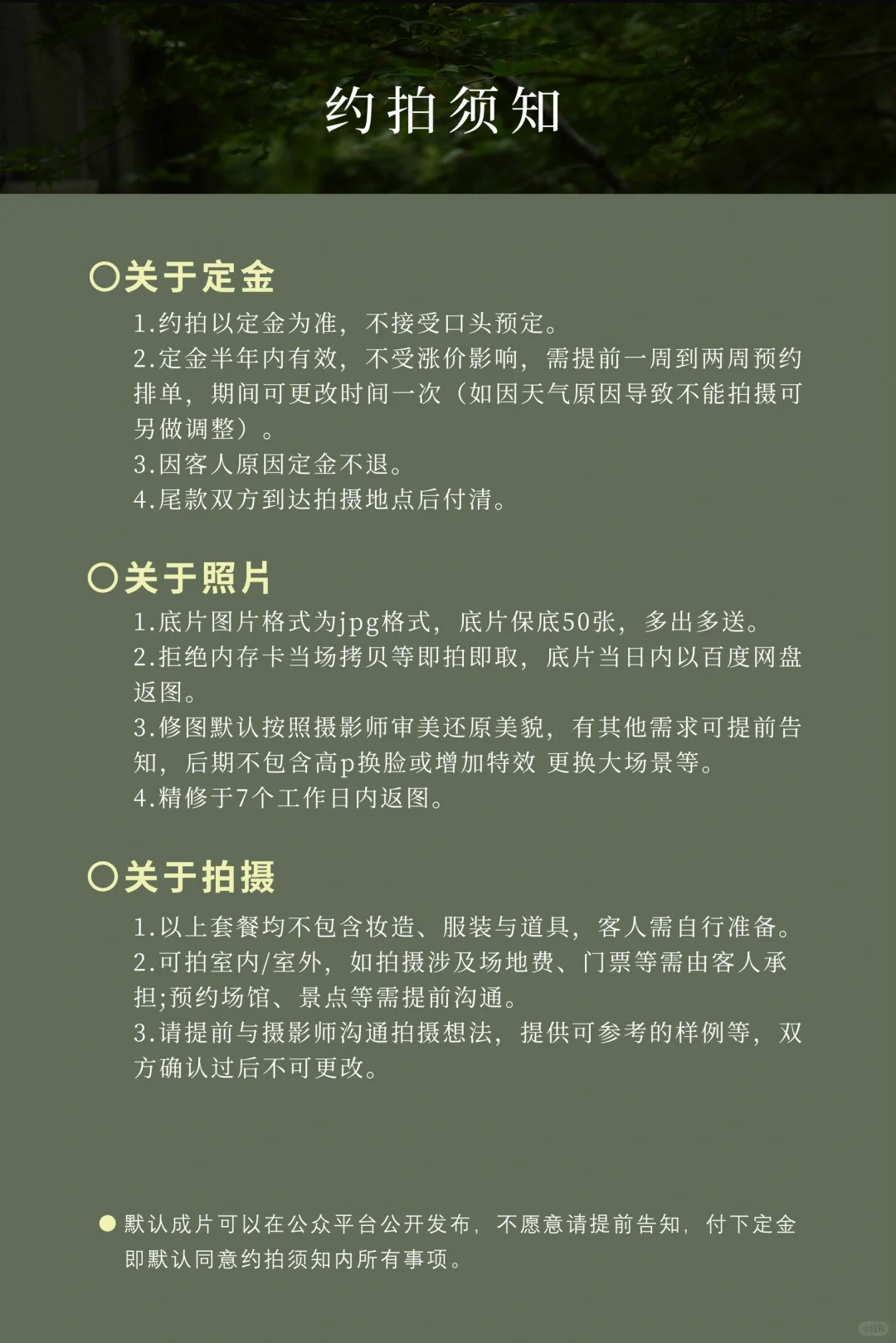 约拍须知

○关于定金

1.约拍以定金为准，不接受口头预定。
2.定金半年内有效，不受涨价影响，需提前一周到两周预约排单，期间可更改时间一次（如因天气原因导致不能拍摄可另做调整）。
3.因客人原因定金不退。
4.尾款双方到达拍摄地点后付清。

○关于照片

1.底片图片格式为jpg格式，底片保底50张，多出多送。
2.拒绝内存卡当场拷贝等即拍即取，底片当日内以百度网盘返图。
3.修图默认按照摄影师审美还原美貌，有其他需求可提前告知，后期不包含高p换脸或增加特效 更换大场景等。
4.精修于7个工作日内返图。

○关于拍摄

1.以上套餐均不包含妆造、服装与道具，客人需自行准备。
2.可拍室内/室外，如拍摄涉及场地费、门票等需由客人承担;预约场馆、景点等需提前沟通。
3.请提前与摄影师沟通拍摄想法，提供可参考的样例等，双方确认过后不可更改。

● 默认成片可以在公众平台公开发布，不愿意请提前告知，付下定金即默认同意约拍须知内所有事项。